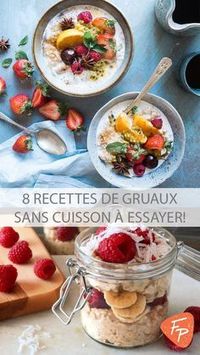 8 RECETTES DE GRUAUX SANS CUISSON À ESSAYER!

FP